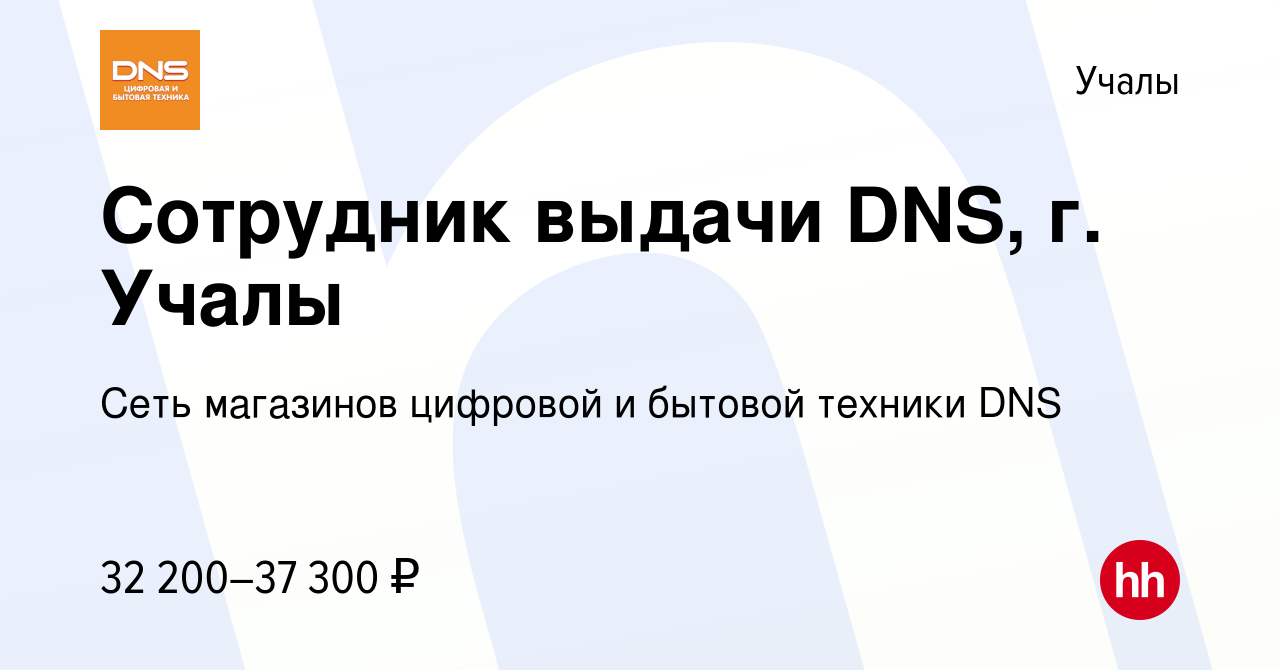 DNS
ЦИФРОВАЯ И БЫТОВАЯ ТЕХНИКА

Учалы

Сотрудник выдачи DNS, г. Учалы

Сеть магазинов цифровой и бытовой техники DNS

32 200–37 300 ₽

hh